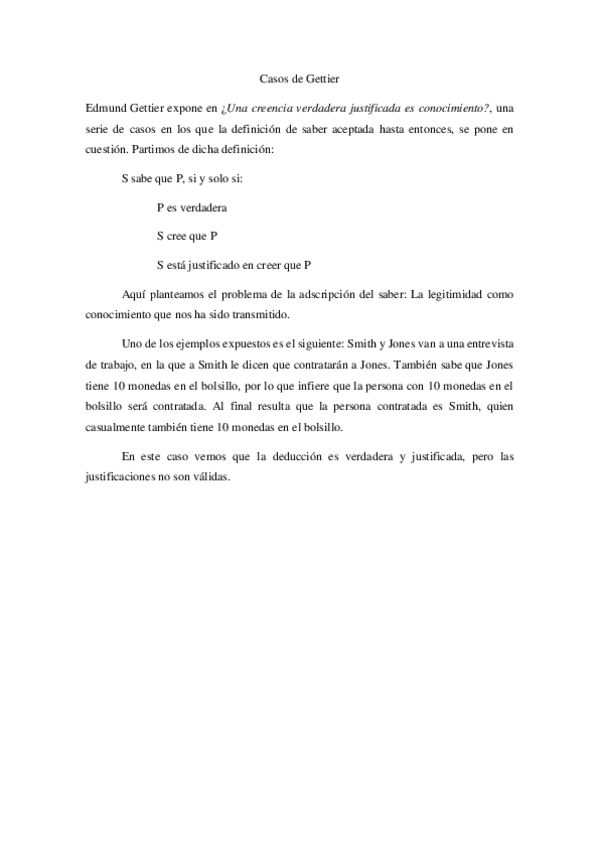 Casos de Gettier

Edmund Gettier expone en ¿Una creencia verdadera justificada es conocimiento?, una serie de casos en los que la definición de saber aceptada hasta entonces, se pone en cuestión. Partimos de dicha definición:

S sabe que P, si y solo si:

P es verdadera

S cree que P

S está justificado en creer que P

Aquí planteamos el problema de la adscripción del saber: La legitimidad como conocimiento que nos ha sido transmitido.

Uno de los ejemplos expuestos es el siguiente: Smith y Jones van a una entrevista de trabajo, en la que a Smith le dicen que contratarán a Jones. También sabe que Jones tiene 10 monedas en el bolsillo, por lo que infiere que la persona con 10 monedas en el bolsillo será contratada. Al final resulta que la persona contratada es Smith, quien casualmente también tiene 10 monedas en el bolsillo.

En este caso vemos que la deducción es verdadera y justificada, pero las justificaciones no son válidas.